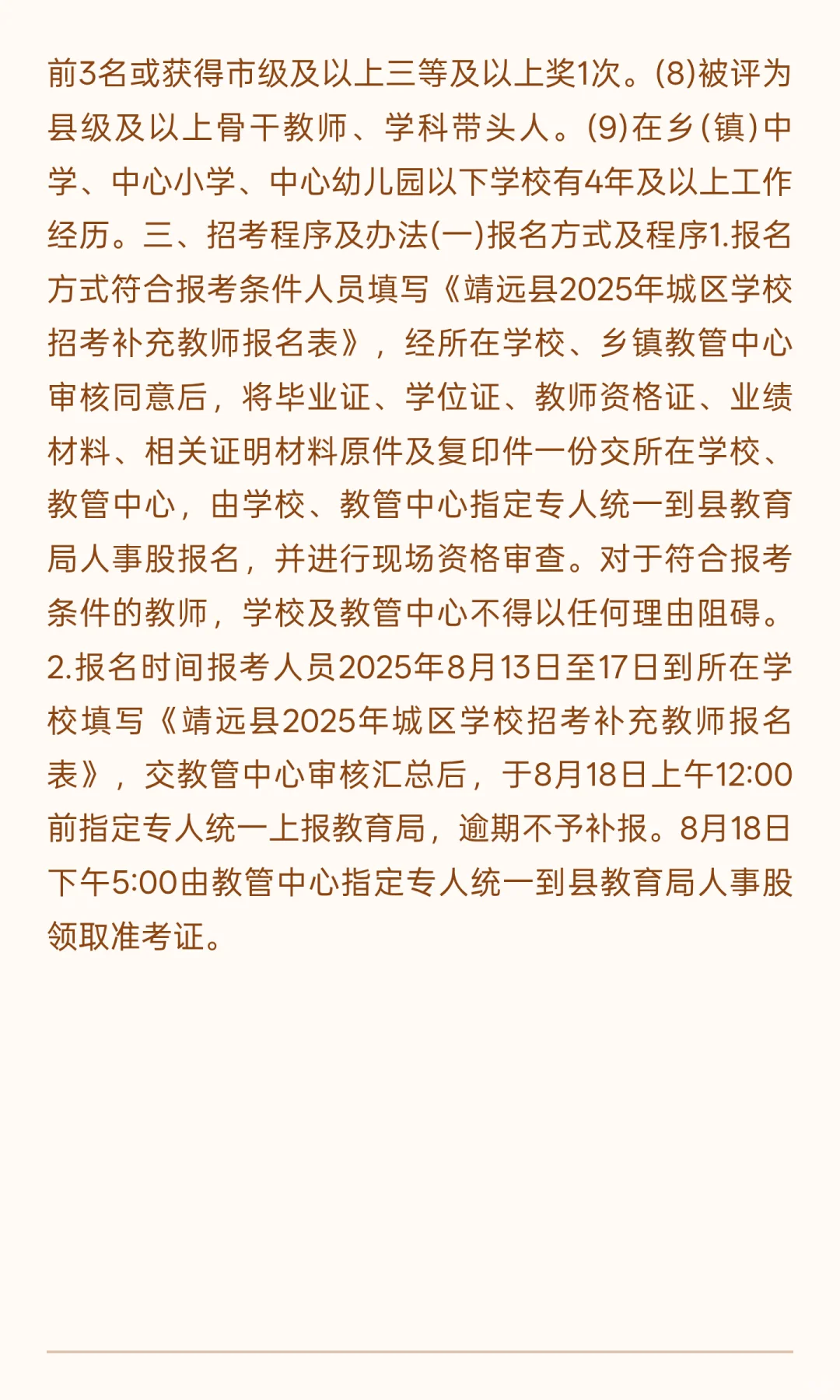 前3名或获得市级及以上三等及以上奖1次。(8)被评为县级及以上骨干教师、学科带头人。(9)在乡(镇)中学、中心小学、中心幼儿园以下学校有4年及以上工作经历。三、招考程序及办法(一)报名方式及程序1.报名方式符合报考条件人员填写《靖远县2025年城区学校招考补充教师报名表》，经所在学校、乡镇教管中心审核同意后，将毕业证、学位证、教师资格证、业绩材料、相关证明材料原件及复印件一份交所在学校、教管中心，由学校、教管中心指定专人统一到县教育局人事股报名，并进行现场资格审查。对于符合报考条件的教师，学校及教管中心不得以任何理由阻碍。2.报名时间报考人员2025年8月13日至17日到所在学校填写《靖远县2025年城区学校招考补充教师报名表》，交教管中心审核汇总后，于8月18日上午12:00前指定专人统一上报教育局，逾期不予补报。8月18日下午5:00由教管中心指定专人统一到县教育局人事股领取准考证。